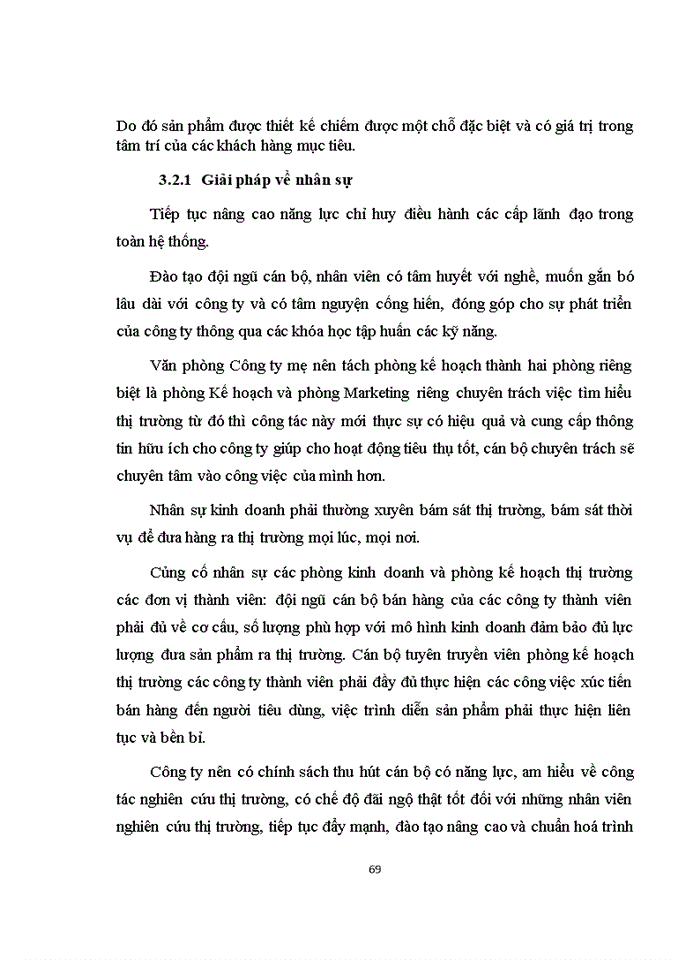 Do đó sản phẩm được thiết kế chiếm được một chỗ đặc biệt và có giá trị trong tâm trí của các khách hàng mục tiêu.

3.2.1 Giải pháp về nhân sự

Tiếp tục nâng cao năng lực chỉ huy điều hành các cấp lãnh đạo trong toàn hệ thống.

Đào tạo đội ngũ cán bộ, nhân viên có tâm huyết với nghề, muốn gắn bó lâu dài với công ty và có tâm nguyện cống hiến, đóng góp cho sự phát triển của công ty thông qua các khóa học tập huấn các kỹ năng.

Văn phòng Công ty mẹ nên tách phòng kế hoạch thành hai phòng riêng biệt là phòng Kế hoạch và phòng Marketing riêng chuyên trách việc tìm hiểu thị trường từ đó thì công tác này mới thực sự có hiệu quả và cung cấp thông tin hữu ích cho công ty giúp cho hoạt động tiêu thụ tốt, cán bộ chuyên trách sẽ chuyên tâm vào công việc của mình hơn.

Nhân sự kinh doanh phải thường xuyên bám sát thị trường, bám sát thời vụ để đưa hàng ra thị trường mọi lúc, mọi nơi.

Củng cố nhân sự các phòng kinh doanh và phòng kế hoạch thị trường các đơn vị thành viên: đội ngũ cán bộ bán hàng của các công ty thành viên phải đủ về cơ cấu, số lượng phù hợp với mô hình kinh doanh đảm bảo đủ lực lượng đưa sản phẩm ra thị trường. Cán bộ tuyên truyền viên phòng kế hoạch thị trường các công ty thành viên phải đầy đủ thực hiện các công việc xúc tiến bán hàng đến người tiêu dùng, việc trình diễn sản phẩm phải thực hiện liên tục và bền bỉ.

Công ty nên có chính sách thu hút cán bộ có năng lực, am hiểu về công tác nghiên cứu thị trường, có chế độ đãi ngộ thật tốt đối với những nhân viên nghiên cứu thị trường, tiếp tục đẩy mạnh, đào tạo nâng cao và chuẩn hoá trình

69